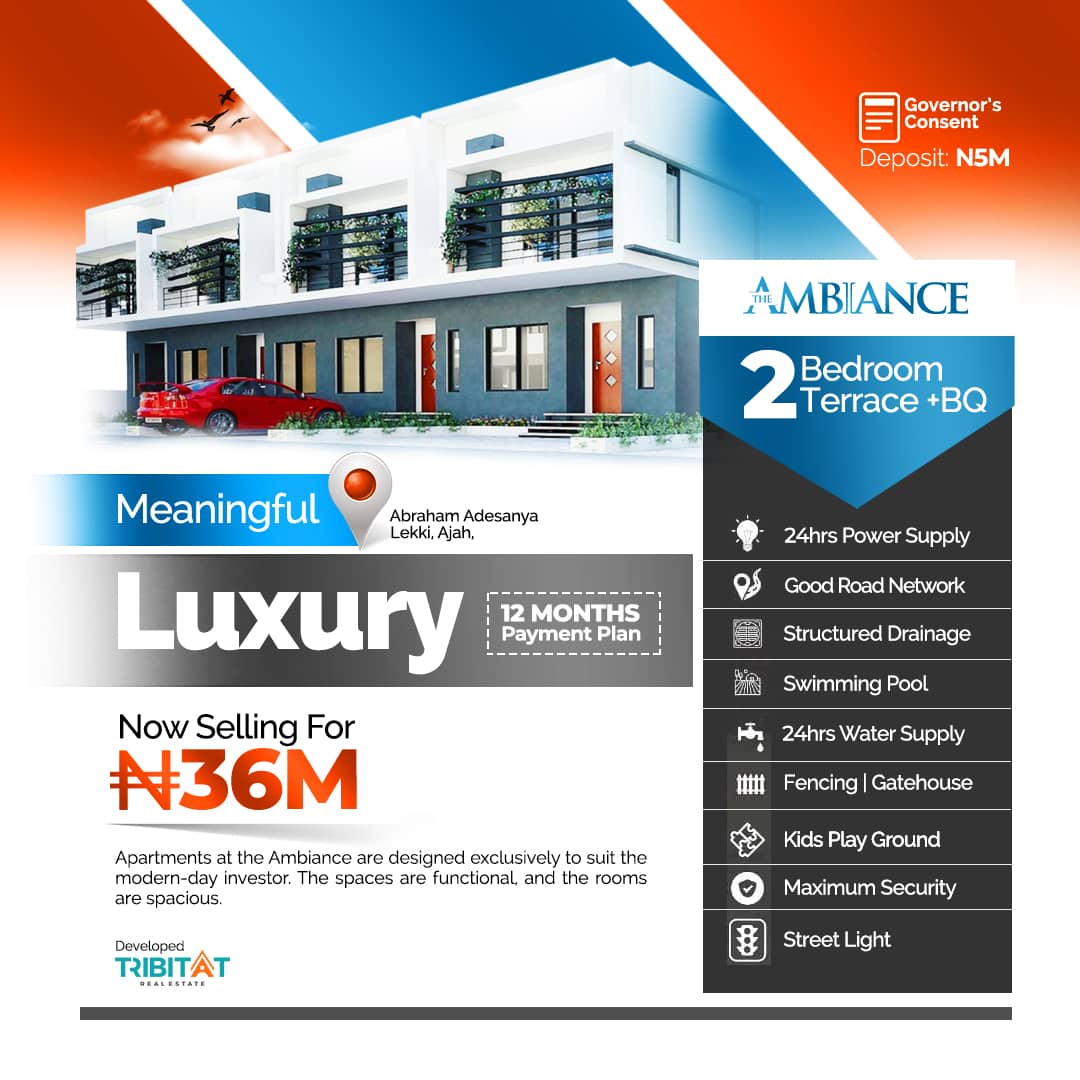 Governor's Consent
Deposit: N5M

THE AMBIANCE

2 Bedroom Terrace +BQ

Meaningful

Abraham Adesanya
Lekki, Ajah,

Luxury

12 MONTHS
Payment Plan

Now Selling For
₦36M

Apartments at the Ambiance are designed exclusively to suit the modern-day investor. The spaces are functional, and the rooms are spacious.

Developed
TRIBITAT
REAL ESTATE

24hrs Power Supply
Good Road Network
Structured Drainage
Swimming Pool
24hrs Water Supply
Fencing | Gatehouse
Kids Play Ground
Maximum Security
Street Light